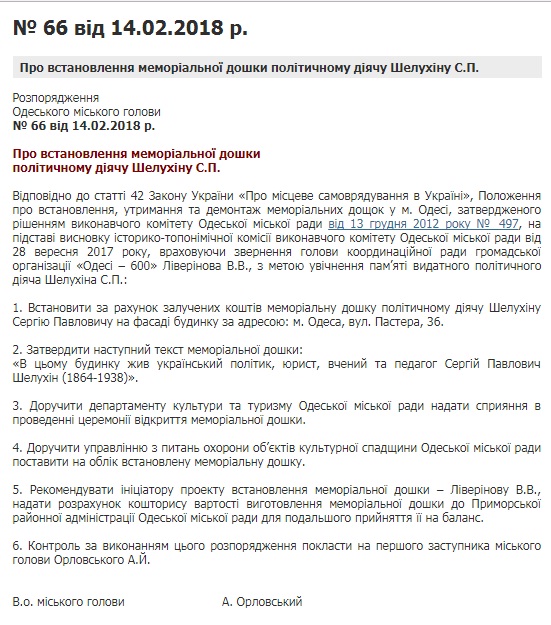 № 66 від 14.02.2018 р.

Про встановлення меморіальної дошки політичному діячу Шелухіну С.П.

Розпорядження
Одеського міського голови
№ 66 від 14.02.2018 р.

Про встановлення меморіальної дошки
політичному діячу Шелухіну С.П.

Відповідно до статті 42 Закону України «Про місцеве самоврядування в Україні», Положення про встановлення, утримання та демонтаж меморіальних дощок у м. Одесі, затвердженого рішенням виконавчого комітету Одеської міської ради від 13 грудня 2012 року № 497, на підставі висновку історико-топонімічної комісії виконавчого комітету Одеської міської ради від 28 вересня 2017 року, враховуючи звернення голови координаційної ради громадської організації «Одесі – 600» Ліверінова В.В., з метою увічнення пам'яті видатного політичного діяча Шелухіна С.П.:

1. Встановити за рахунок залучених коштів меморіальну дошку політичному діячу Шелухіну Сергію Павловичу на фасаді будинку за адресою: м. Одеса, вул. Пастера, 36.

2. Затвердити наступний текст меморіальної дошки:
«В цьому будинку жив український політик, юрист, вчений та педагог Сергій Павлович Шелухін (1864-1938)».

3. Доручити департаменту культури та туризму Одеської міської ради надати сприяння в проведенні церемонії відкриття меморіальної дошки.

4. Доручити управлінню з питань охорони об'єктів культурної спадщини Одеської міської ради поставити на облік встановлену меморіальну дошку.

5. Рекомендувати ініціатору проекту встановлення меморіальної дошки – Ліверінову В.В., надати розрахунок кошторису вартості виготовлення меморіальної дошки до Приморської районної адміністрації Одеської міської ради для подальшого прийняття її на баланс.

6. Контроль за виконанням цього розпорядження покласти на першого заступника міського голови Орловського А.Й.

В.о. міського голови А. Орловський